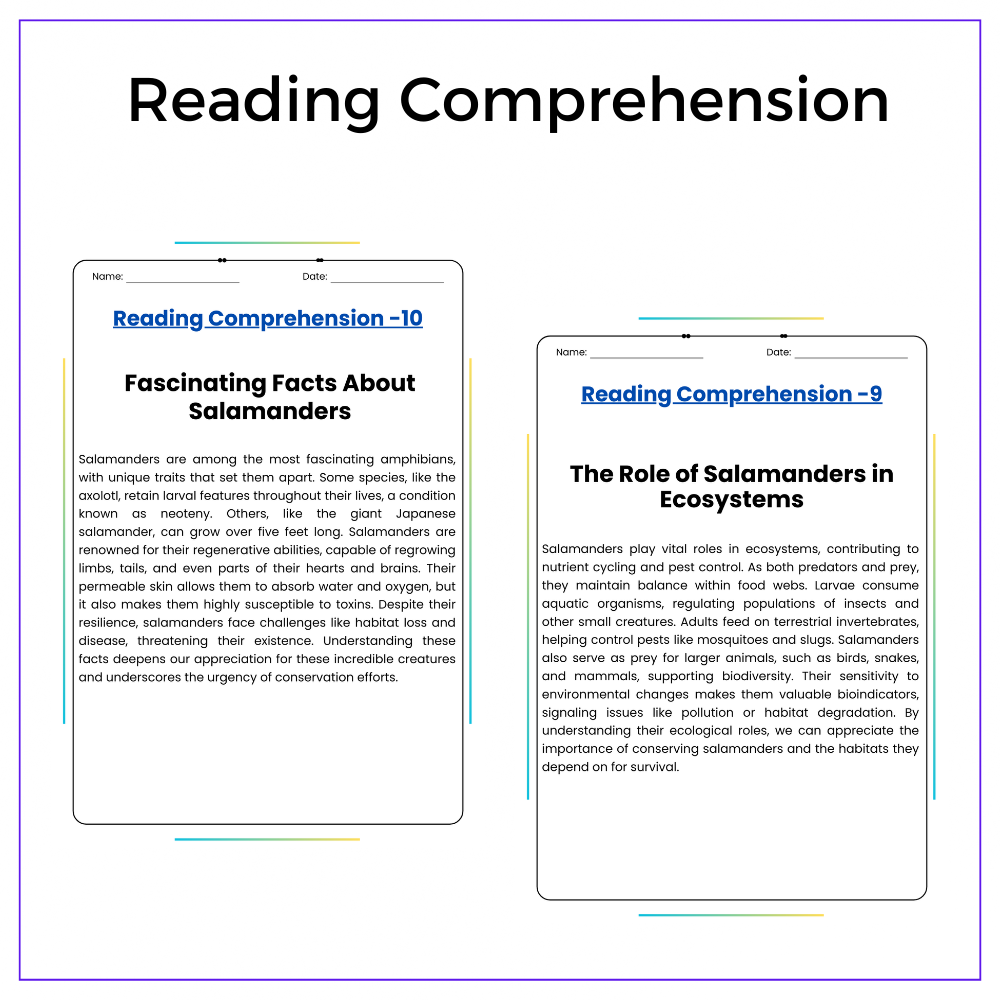 Reading Comprehension

Name: ____ Date: ____

Reading Comprehension -10

Fascinating Facts About Salamanders

Salamanders are among the most fascinating amphibians, with unique traits that set them apart. Some species, like the axolotl, retain larval features throughout their lives, a condition known as neoteny. Others, like the giant Japanese salamander, can grow over five feet long. Salamanders are renowned for their regenerative abilities, capable of regrowing limbs, tails, and even parts of their hearts and brains. Their permeable skin allows them to absorb water and oxygen, but it also makes them highly susceptible to toxins. Despite their resilience, salamanders face challenges like habitat loss and disease, threatening their existence. Understanding these facts deepens our appreciation for these incredible creatures and underscores the urgency of conservation efforts.

Name: ____ Date: ____

Reading Comprehension -9

The Role of Salamanders in Ecosystems

Salamanders play vital roles in ecosystems, contributing to nutrient cycling and pest control. As both predators and prey, they maintain balance within food webs. Larvae consume aquatic organisms, regulating populations of insects and other small creatures. Adults feed on terrestrial invertebrates, helping control pests like mosquitoes and slugs. Salamanders also serve as prey for larger animals, such as birds, snakes, and mammals, supporting biodiversity. Their sensitivity to environmental changes makes them valuable bioindicators, signaling issues like pollution or habitat degradation. By understanding their ecological roles, we can appreciate the importance of conserving salamanders and the habitats they depend on for survival.